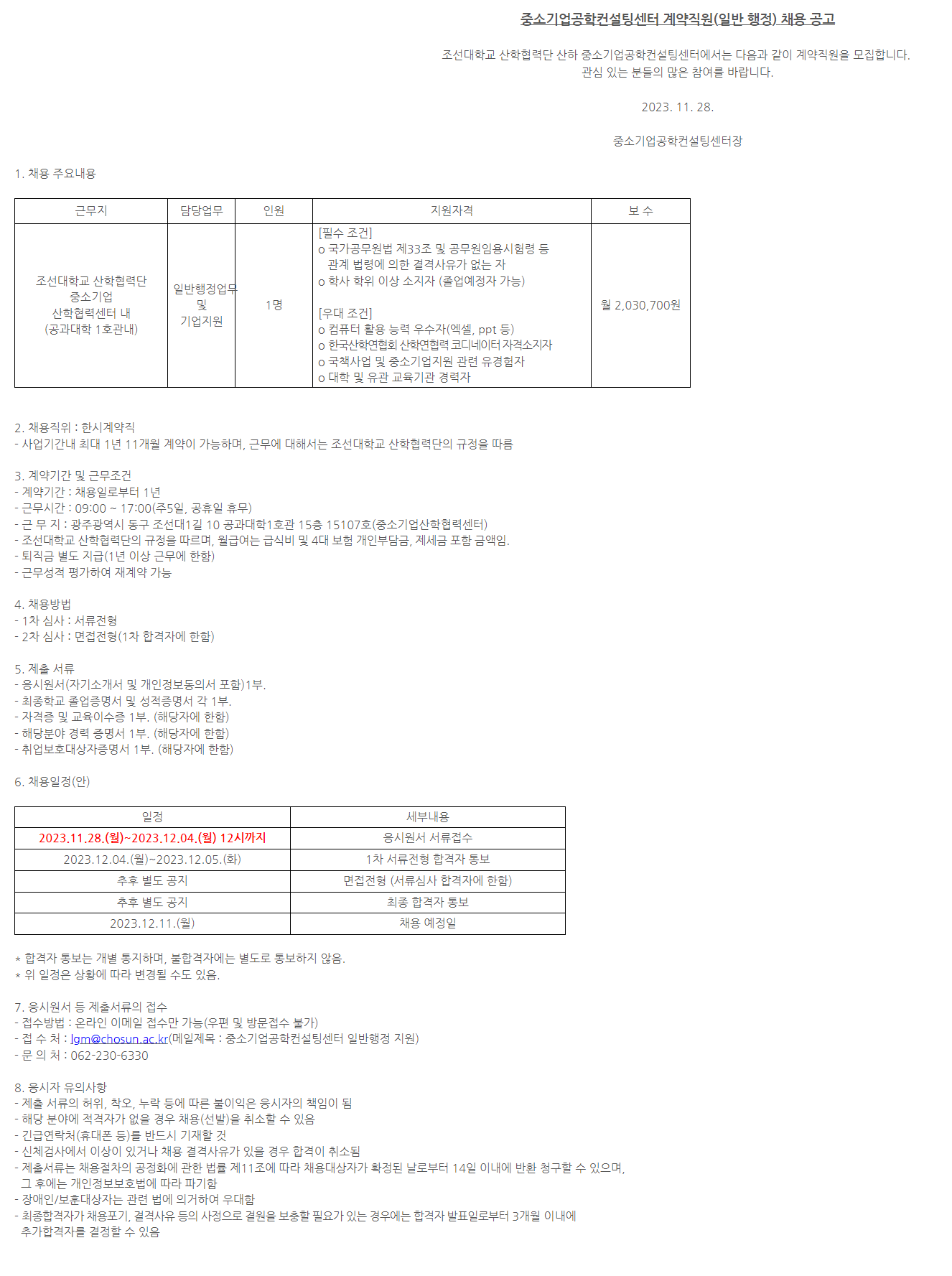 중소기업공학컨설팅센터 계약직원(일반 행정) 채용 공고

조선대학교 산학협력단 산하 중소기업공학컨설팅센터에서는 다음과 같이 계약직원을 모집합니다. 관심 있는 분들의 많은 참여를 바랍니다.

2023. 11. 28.

중소기업공학컨설팅센터장

1. 채용 주요내용

| 근무지 | 담당업무 | 인원 | 지원자격 | 보 수 |
|---|---|---|---|---|
| 조선대학교 산학협력단 중소기업 산학협력센터 내 (공과대학 1호관내) | 일반행정업무 및 기업지원 | 1명 | [필수 조건] o 국가공무원법 제33조 및 공무원임용시험령 등 관계 법령에 의한 결격사유가 없는 자 o 학사 학위 이상 소지자 (졸업예정자 가능) [우대 조건] o 컴퓨터 활용 능력 우수자(엑셀, ppt 등) o 한국산학연협회 산학연협력 코디네이터 자격소지자 o 국책사업 및 중소기업지원 관련 유경험자 o 대학 및 유관 교육기관 경력자 | 월 2,030,700원 |

2. 채용직위 : 한시계약직
- 사업기간내 최대 1년 11개월 계약이 가능하며, 근무에 대해서는 조선대학교 산학협력단의 규정을 따름

3. 계약기간 및 근무조건
- 계약기간 : 채용일로부터 1년
- 근무시간 : 09:00 ~ 17:00(주5일, 공휴일 휴무)
- 근 무 지 : 광주광역시 동구 조선대1길 10 공과대학1호관 15층 15107호(중소기업산학협력센터)
- 조선대학교 산학협력단의 규정을 따르며, 월급여는 급식비 및 4대 보험 개인부담금, 제세금 포함 금액임.
- 퇴직금 별도 지급(1년 이상 근무에 한함)
- 근무성적 평가하여 재계약 가능

4. 채용방법
- 1차 심사 : 서류전형
- 2차 심사 : 면접전형(1차 합격자에 한함)

5. 제출 서류
- 응시원서(자기소개서 및 개인정보동의서 포함)1부.
- 최종학교 졸업증명서 및 성적증명서 각 1부.
- 자격증 및 교육이수증 1부. (해당자에 한함)
- 해당분야 경력 증명서 1부. (해당자에 한함)
- 취업보호대상자증명서 1부. (해당자에 한함)

6. 채용일정(안)

| 일정 | 세부내용 |
|---|---|
| 2023.11.28.(월)~2023.12.04.(월) 12시까지 | 응시원서 서류접수 |
| 2023.12.04.(월)~2023.12.05.(화) | 1차 서류전형 합격자 통보 |
| 추후 별도 공지 | 면접전형 (서류심사 합격자에 한함) |
| 추후 별도 공지 | 최종 합격자 통보 |
| 2023.12.11.(월) | 채용 예정일 |

* 합격자 통보는 개별 통지하며, 불합격자에는 별도로 통보하지 않음.
* 위 일정은 상황에 따라 변경될 수도 있음.

7. 응시원서 등 제출서류의 접수
- 접수방법 : 온라인 이메일 접수만 가능(우편 및 방문접수 불가)
- 접 수 처 : lgm@chosun.ac.kr(메일제목 : 중소기업공학컨설팅센터 일반행정 지원)
- 문 의 처 : 062-230-6330

8. 응시자 유의사항
- 제출 서류의 허위, 착오, 누락 등에 따른 불이익은 응시자의 책임이 됨
- 해당 분야에 적격자가 없을 경우 채용(선발)을 취소할 수 있음
- 긴급연락처(휴대폰 등)를 반드시 기재할 것
- 신체검사에서 이상이 있거나 채용 결격사유가 있을 경우 합격이 취소됨
- 제출서류는 채용절차의 공정화에 관한 법률 제11조에 따라 채용대상자가 확정된 날로부터 14일 이내에 반환 청구할 수 있으며, 그 후에는 개인정보보호법에 따라 파기함
- 장애인/보훈대상자는 관련 법에 의거하여 우대함
- 최종합격자가 채용포기, 결격사유 등의 사정으로 결원을 보충할 필요가 있는 경우에는 합격자 발표일로부터 3개월 이내에 추가합격자를 결정할 수 있음